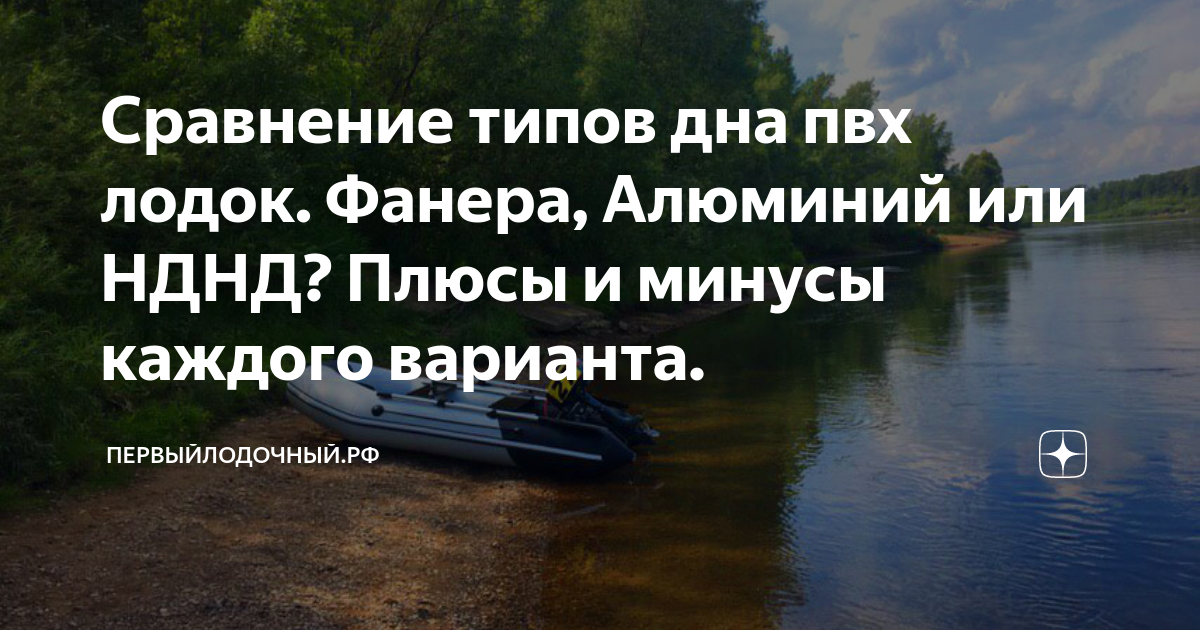 Сравнение типов дна пвх лодок. Фанера, Алюминий или НДНД? Плюсы и минусы каждого варианта.

ПЕРВЫЙЛОДОЧНЫЙ.РФ